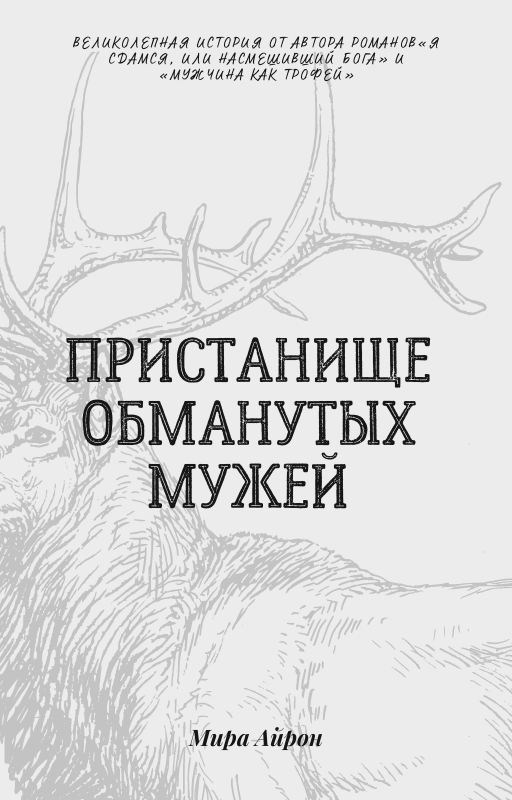 ВЕЛИКОЛЕПНАЯ ИСТОРИЯ ОТ АВТОРА РОМАНОВ«Я СДАМСЯ, ИЛИ НАСМЕШИВШИЙ БОГА» И «МУЖЧИНА КАК ТРОФЕЙ»

ПРИСТАНИЩЕ ОБМАНУТЫХ МУЖЕЙ

Мира Айрон